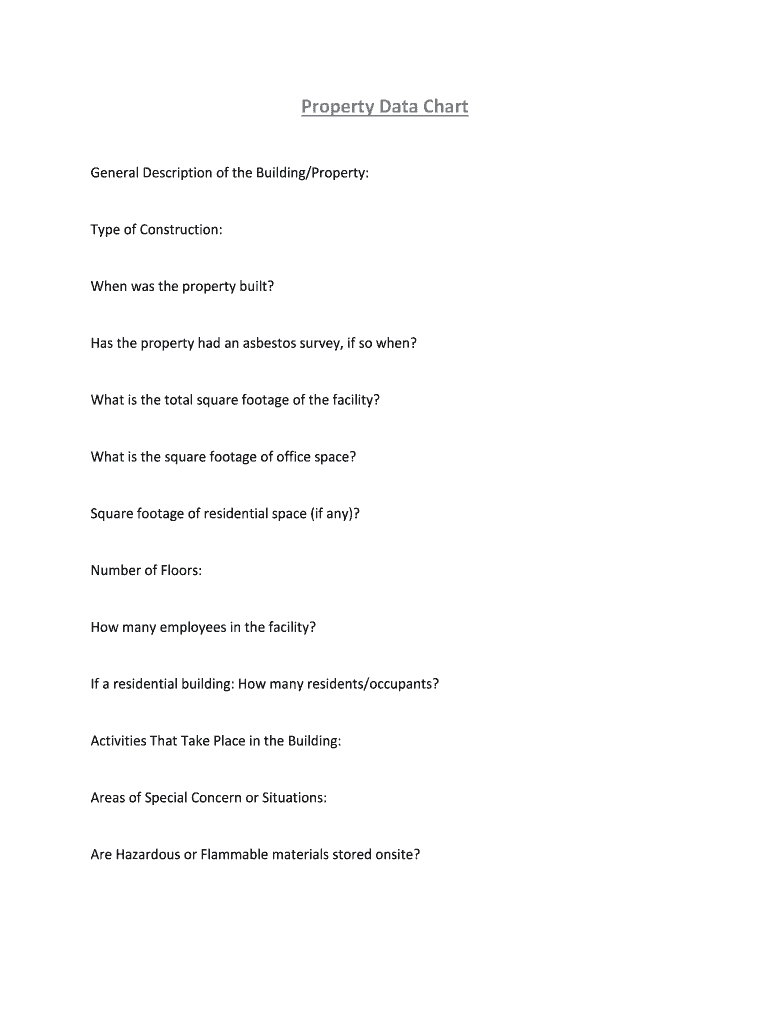 Property Data Chart

General Description of the Building/Property:

Type of Construction:

When was the property built?

Has the property had an asbestos survey, if so when?

What is the total square footage of the facility?

What is the square footage of office space?

Square footage of residential space (if any)?

Number of Floors:

How many employees in the facility?

If a residential building: How many residents/occupants?

Activities That Take Place in the Building:

Areas of Special Concern or Situations:

Are Hazardous or Flammable materials stored onsite?